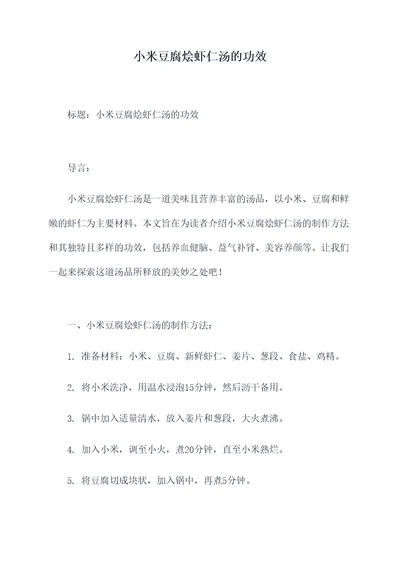 小米豆腐烩虾仁汤的功效

标题：小米豆腐烩虾仁汤的功效

导言：

小米豆腐烩虾仁汤是一道美味且营养丰富的汤品，以小米、豆腐和鲜嫩的虾仁为主要材料。本文旨在为读者介绍小米豆腐烩虾仁汤的制作方法和其独特且多样的功效，包括养血健脑、益气补肾、美容养颜等。让我们一起来探索这道汤品所释放的美妙之处吧！

一、小米豆腐烩虾仁汤的制作方法：

1. 准备材料：小米、豆腐、新鲜虾仁、姜片、葱段、食盐、鸡精。

2. 将小米洗净，用温水浸泡15分钟，然后沥干备用。

3. 锅中加入适量清水，放入姜片和葱段，大火煮沸。

4. 加入小米，调至小火，煮20分钟，直至小米熟烂。

5. 将豆腐切成块状，加入锅中，再煮5分钟。